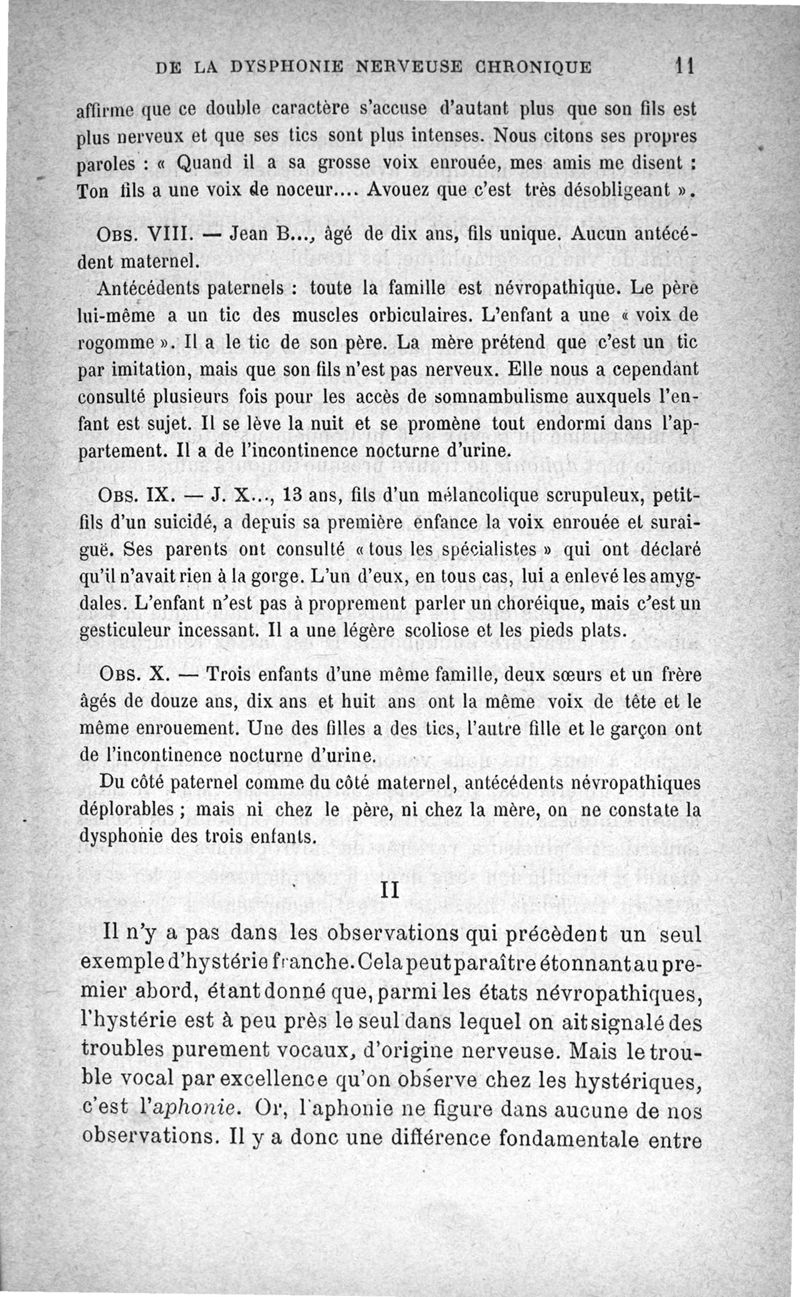 DE LA DYSPHONIE NERVEUSE CHRONIQUE 11

affirme que ce double caractère s'accuse d'autant plus que son fils est plus nerveux et que ses tics sont plus intenses. Nous citons ses propres paroles : « Quand il a sa grosse voix enrouée, mes amis me disent : Ton fils a une voix de noceur.... Avouez que c'est très désobligeant ».

Obs. VIII. — Jean B..., âgé de dix ans, fils unique. Aucun antécédent maternel.

Antécédents paternels : toute la famille est névropathique. Le père lui-même a un tic des muscles orbiculaires. L'enfant a une « voix de rogomme ». Il a le tic de son père. La mère prétend que c'est un tic par imitation, mais que son fils n'est pas nerveux. Elle nous a cependant consulté plusieurs fois pour les accès de somnambulisme auxquels l'enfant est sujet. Il se lève la nuit et se promène tout endormi dans l'appartement. Il a de l'incontinence nocturne d'urine.

Obs. IX. — J. X..., 13 ans, fils d'un mélancolique scrupuleux, petit-fils d'un suicidé, a depuis sa première enfance la voix enrouée et suraiguë. Ses parents ont consulté « tous les spécialistes » qui ont déclaré qu'il n'avait rien à la gorge. L'un d'eux, en tous cas, lui a enlevé les amygdales. L'enfant n'est pas à proprement parler un choréique, mais c'est un gesticuleur incessant. Il a une légère scoliose et les pieds plats.

Obs. X. — Trois enfants d'une même famille, deux sœurs et un frère âgés de douze ans, dix ans et huit ans ont la même voix de tête et le même enrouement. Une des filles a des tics, l'autre fille et le garçon ont de l'incontinence nocturne d'urine.

Du côté paternel comme du côté maternel, antécédents névropathiques déplorables ; mais ni chez le père, ni chez la mère, on ne constate la dysphonie des trois enfants.

II

Il n'y a pas dans les observations qui précèdent un seul exemple d'hystérie franche. Cela peut paraître étonnant au premier abord, étant donné que, parmi les états névropathiques, l'hystérie est à peu près le seul dans lequel on ait signalé des troubles purement vocaux, d'origine nerveuse. Mais le trouble vocal par excellence qu'on observe chez les hystériques, c'est l'aphonie. Or, l'aphonie ne figure dans aucune de nos observations. Il y a donc une différence fondamentale entre